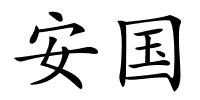 安国